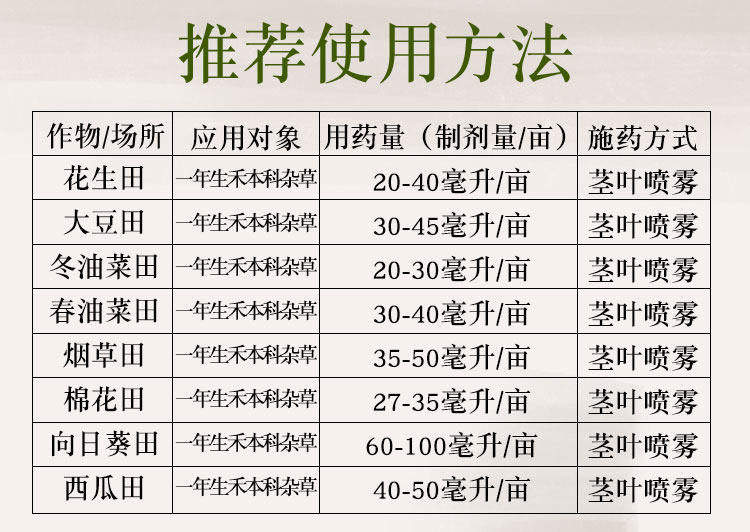 推荐使用方法

| 作物/场所 | 应用对象 | 用药量（制剂量/亩） | 施药方式 |
|---|---|---|---|
| 花生田 | 一年生禾本科杂草 | 20-40毫升/亩 | 茎叶喷雾 |
| 大豆田 | 一年生禾本科杂草 | 30-45毫升/亩 | 茎叶喷雾 |
| 冬油菜田 | 一年生禾本科杂草 | 20-30毫升/亩 | 茎叶喷雾 |
| 春油菜田 | 一年生禾本科杂草 | 30-40毫升/亩 | 茎叶喷雾 |
| 烟草田 | 一年生禾本科杂草 | 35-50毫升/亩 | 茎叶喷雾 |
| 棉花田 | 一年生禾本科杂草 | 27-35毫升/亩 | 茎叶喷雾 |
| 向日葵田 | 一年生禾本科杂草 | 60-100毫升/亩 | 茎叶喷雾 |
| 西瓜田 | 一年生禾本科杂草 | 40-50毫升/亩 | 茎叶喷雾 |